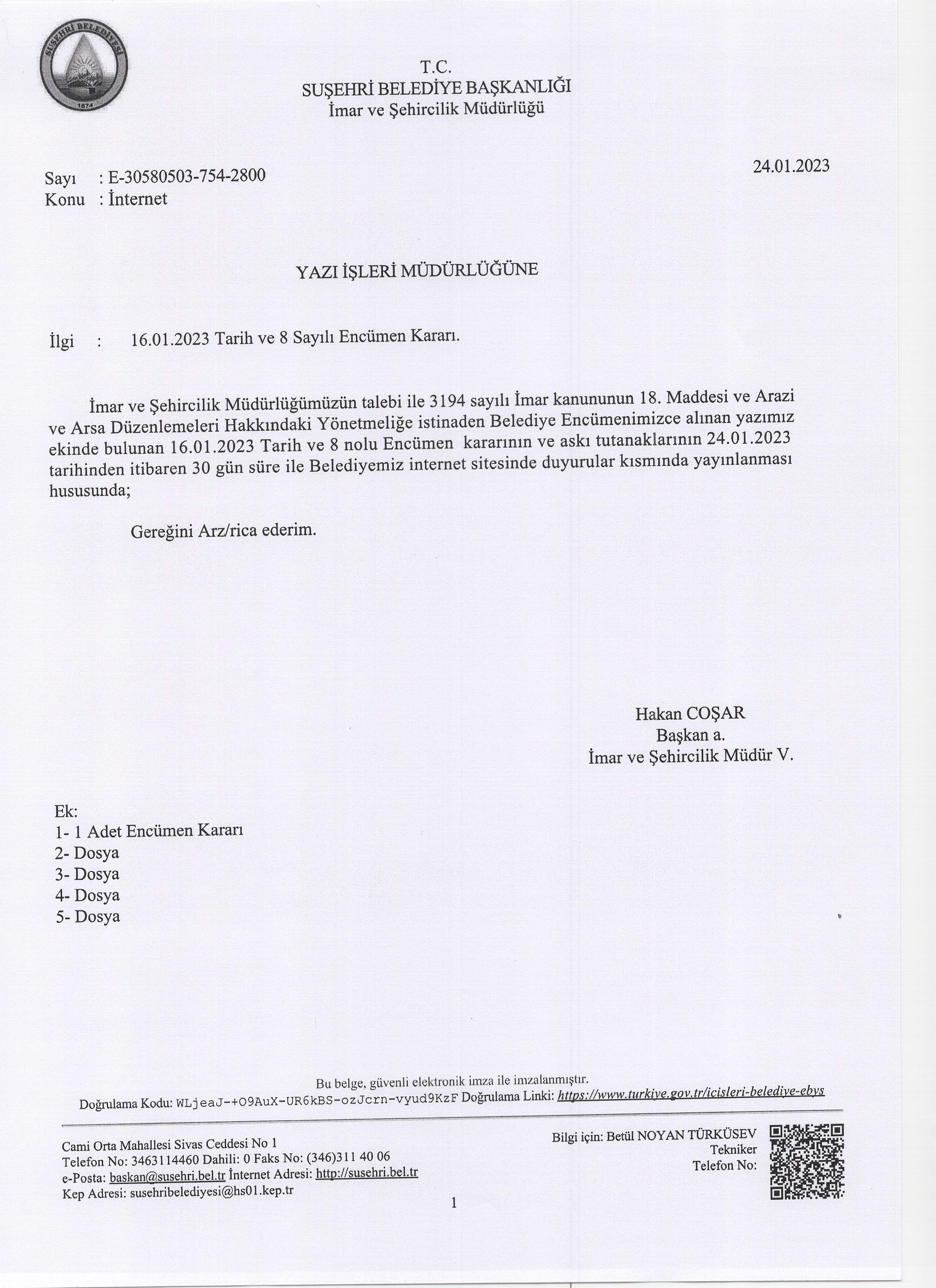 SUŞEHRİ BELEDİYESİ
1874

T.C.
SUŞEHRİ BELEDİYE BAŞKANLIĞI
İmar ve Şehircilik Müdürlüğü

Sayı : E-30580503-754-2800
Konu : İnternet

24.01.2023

YAZI İŞLERİ MÜDÜRLÜĞÜNE

İlgi : 16.01.2023 Tarih ve 8 Sayılı Encümen Kararı.

İmar ve Şehircilik Müdürlüğümüzün talebi ile 3194 sayılı İmar kanununun 18. Maddesi ve Arazi ve Arsa Düzenlemeleri Hakkındaki Yönetmeliğe istinaden Belediye Encümenimizce alınan yazımız ekinde bulunan 16.01.2023 Tarih ve 8 nolu Encümen kararının ve askı tutanaklarının 24.01.2023 tarihinden itibaren 30 gün süre ile Belediyemiz internet sitesinde duyurular kısmında yayınlanması hususunda;

Gereğini Arz/rica ederim.

Hakan COŞAR
Başkan a.
İmar ve Şehircilik Müdür V.

Ek:
1- 1 Adet Encümen Kararı
2- Dosya
3- Dosya
4- Dosya
5- Dosya

Bu belge, güvenli elektronik imza ile imzalanmıştır.
Doğrulama Kodu: WLjeaJ-+O9AuX-UR6kBS-ozJcrn-vyud9KzF Doğrulama Linki: https://www.turkiye.gov.tr/icisleri-belediye-ebys

Cami Orta Mahallesi Sivas Ceddesi No 1
Telefon No: 3463114460 Dahili: 0 Faks No: (346)311 40 06
e-Posta: baskan@susehri.bel.tr İnternet Adresi: http://susehri.bel.tr
Kep Adresi: susehribelediyesi@hs01.kep.tr

Bilgi için: Betül NOYAN TÜRKÜSEV
Tekniker
Telefon No:

1